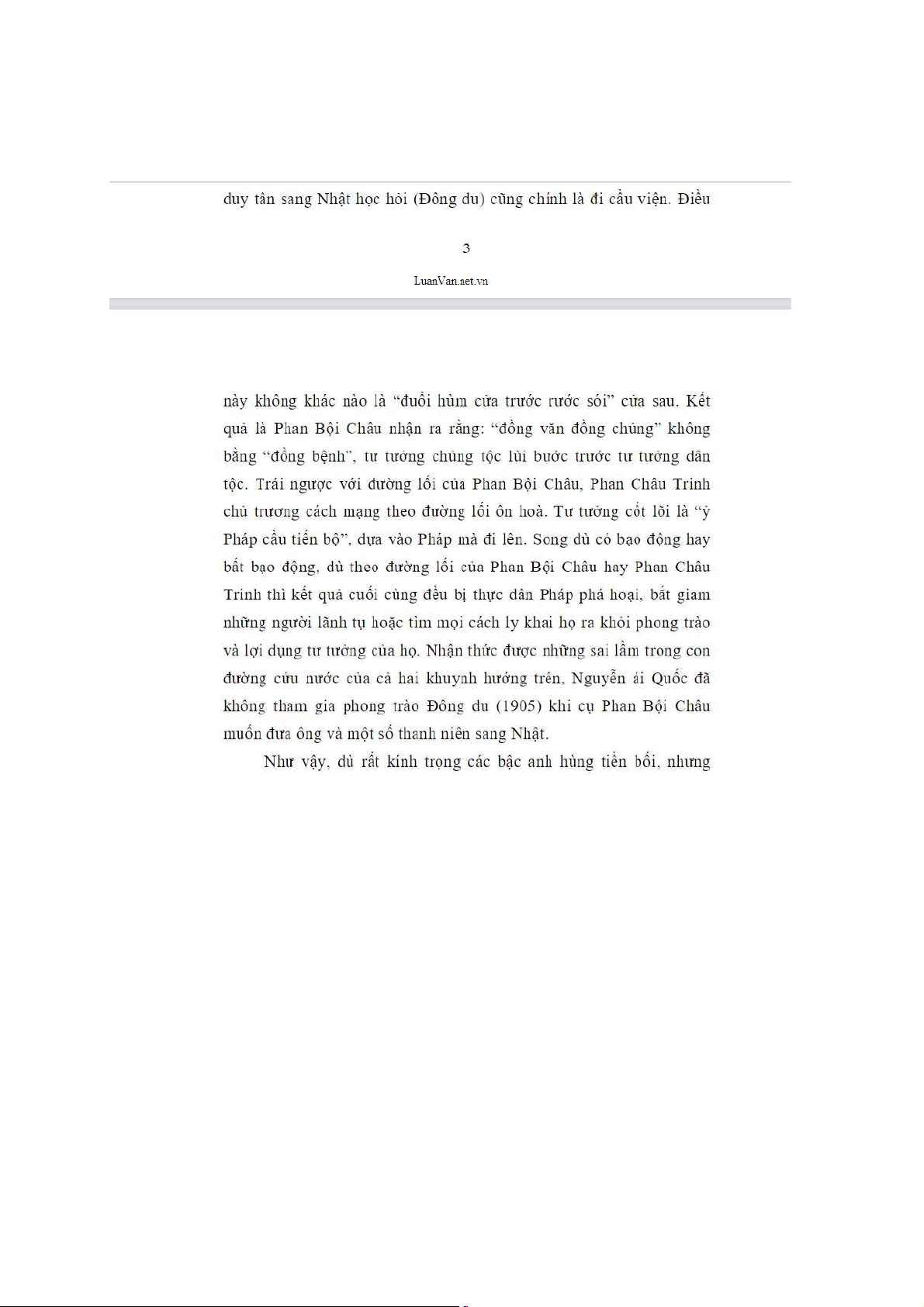 duy tân sang Nhật học hỏi (Đông du) cũng chính là đi cầu viện. Điều

3

LuanVan.net.vn

này không khác nào là “đuổi hùm cửa trước rước sói” cửa sau. Kết quả là Phan Bội Châu nhận ra rằng: “đồng văn đồng chủng” không bằng “đồng bệnh”, tư tưởng chủng tộc lùi bước trước tư tưởng dân tộc. Trái ngược với đường lối của Phan Bội Châu, Phan Châu Trinh chủ trương cách mạng theo đường lối ôn hoà. Tư tưởng cốt lõi là “ỷ Pháp cầu tiến bộ”, dựa vào Pháp mà đi lên. Song dù có bạo động hay bất bạo động, dù theo đường lối của Phan Bội Châu hay Phan Châu Trinh thì kết quả cuối cùng đều bị thực dân Pháp phá hoại, bắt giam những người lãnh tụ hoặc tìm mọi cách ly khai họ ra khỏi phong trào và lợi dụng tư tưởng của họ. Nhận thức được những sai lầm trong con đường cứu nước của cả hai khuynh hướng trên, Nguyễn ái Quốc đã không tham gia phong trào Đông du (1905) khi cụ Phan Bội Châu muốn đưa ông và một số thanh niên sang Nhật.

Như vậy, dù rất kính trọng các bậc anh hùng tiền bối, nhưng